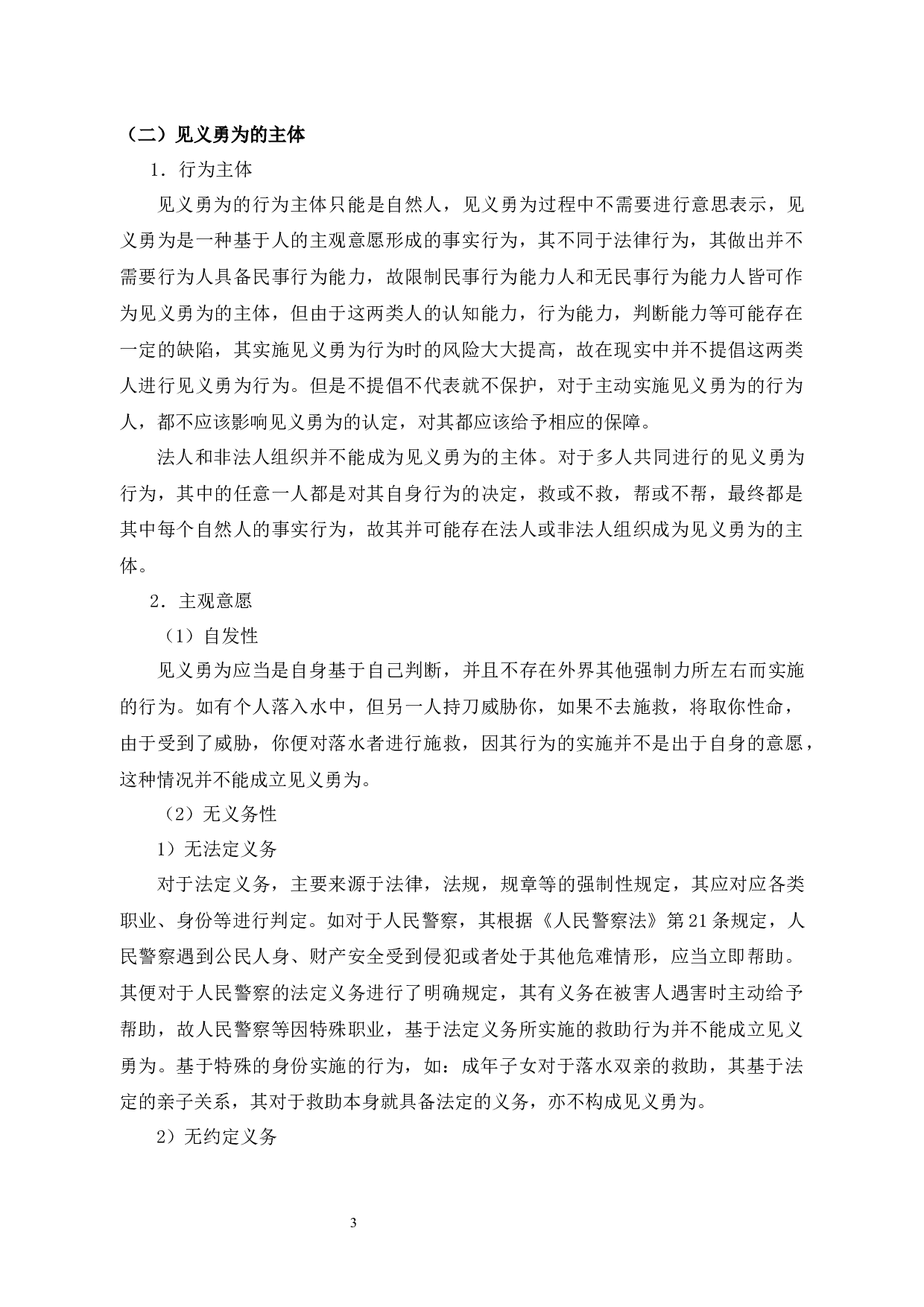 （二）见义勇为的主体

1．行为主体

见义勇为的行为主体只能是自然人，见义勇为过程中不需要进行意思表示，见义勇为是一种基于人的主观意愿形成的事实行为，其不同于法律行为，其做出并不需要行为人具备民事行为能力，故限制民事行为能力人和无民事行为能力人皆可作为见义勇为的主体，但由于这两类人的认知能力，行为能力，判断能力等可能存在一定的缺陷，其实施见义勇为行为时的风险大大提高，故在现实中并不提倡这两类人进行见义勇为行为。但是不提倡不代表就不保护，对于主动实施见义勇为的行为人，都不应该影响见义勇为的认定，对其都应该给予相应的保障。

法人和非法人组织并不能成为见义勇为的主体。对于多人共同进行的见义勇为行为，其中的任意一人都是对其自身行为的决定，救或不救，帮或不帮，最终都是其中每个自然人的事实行为，故其并可能存在法人或非法人组织成为见义勇为的主体。

2．主观意愿

（1）自发性

见义勇为应当是自身基于自己判断，并且不存在外界其他强制力所左右而实施的行为。如有个人落入水中，但另一人持刀威胁你，如果不去施救，将取你性命，由于受到了威胁，你便对落水者进行施救，因其行为的实施并不是出于自身的意愿，这种情况并不能成立见义勇为。

（2）无义务性

1）无法定义务

对于法定义务，主要来源于法律，法规，规章等的强制性规定，其应对应各类职业、身份等进行判定。如对于人民警察，其根据《人民警察法》第21条规定，人民警察遇到公民人身、财产安全受到侵犯或者处于其他危难情形，应当立即帮助。其便对于人民警察的法定义务进行了明确规定，其有义务在被害人遇害时主动给予帮助，故人民警察等因特殊职业，基于法定义务所实施的救助行为并不能成立见义勇为。基于特殊的身份实施的行为，如：成年子女对于落水双亲的救助，其基于法定的亲子关系，其对于救助本身就具备法定的义务，亦不构成见义勇为。

2）无约定义务

3